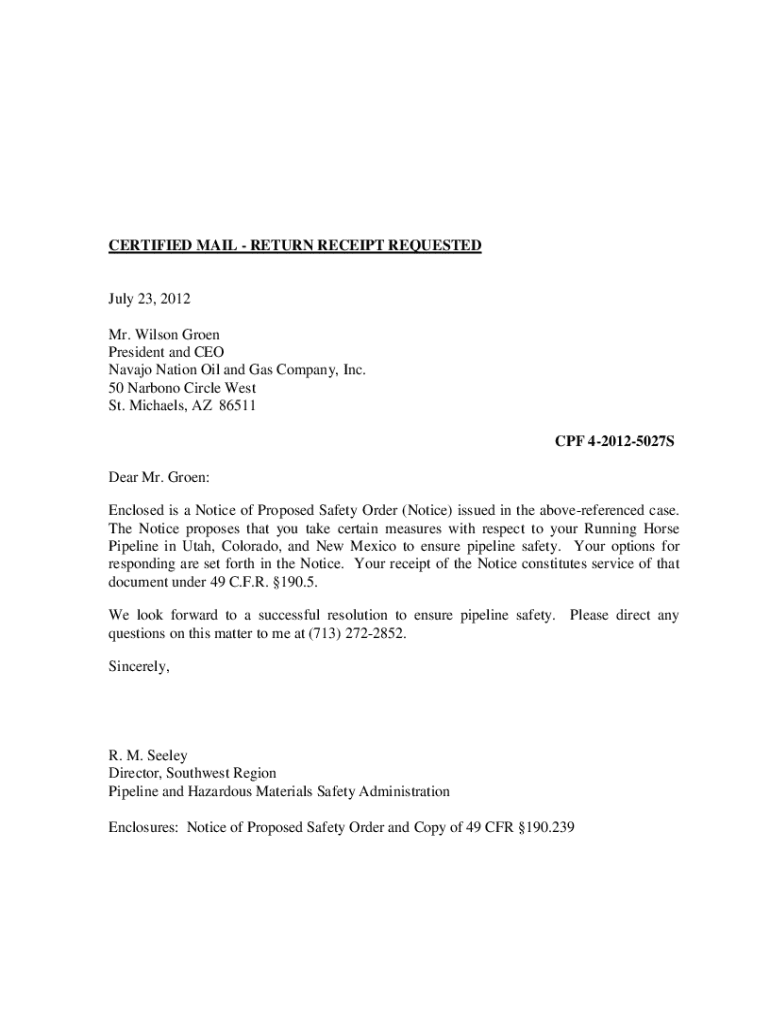 CERTIFIED MAIL - RETURN RECEIPT REQUESTED

July 23, 2012

Mr. Wilson Groen
President and CEO
Navajo Nation Oil and Gas Company, Inc.
50 Narbono Circle West
St. Michaels, AZ 86511

CPF 4-2012-5027S

Dear Mr. Groen:

Enclosed is a Notice of Proposed Safety Order (Notice) issued in the above-referenced case. The Notice proposes that you take certain measures with respect to your Running Horse Pipeline in Utah, Colorado, and New Mexico to ensure pipeline safety. Your options for responding are set forth in the Notice. Your receipt of the Notice constitutes service of that document under 49 C.F.R. §190.5.

We look forward to a successful resolution to ensure pipeline safety. Please direct any questions on this matter to me at (713) 272-2852.

Sincerely,

R. M. Seeley
Director, Southwest Region
Pipeline and Hazardous Materials Safety Administration

Enclosures: Notice of Proposed Safety Order and Copy of 49 CFR §190.239